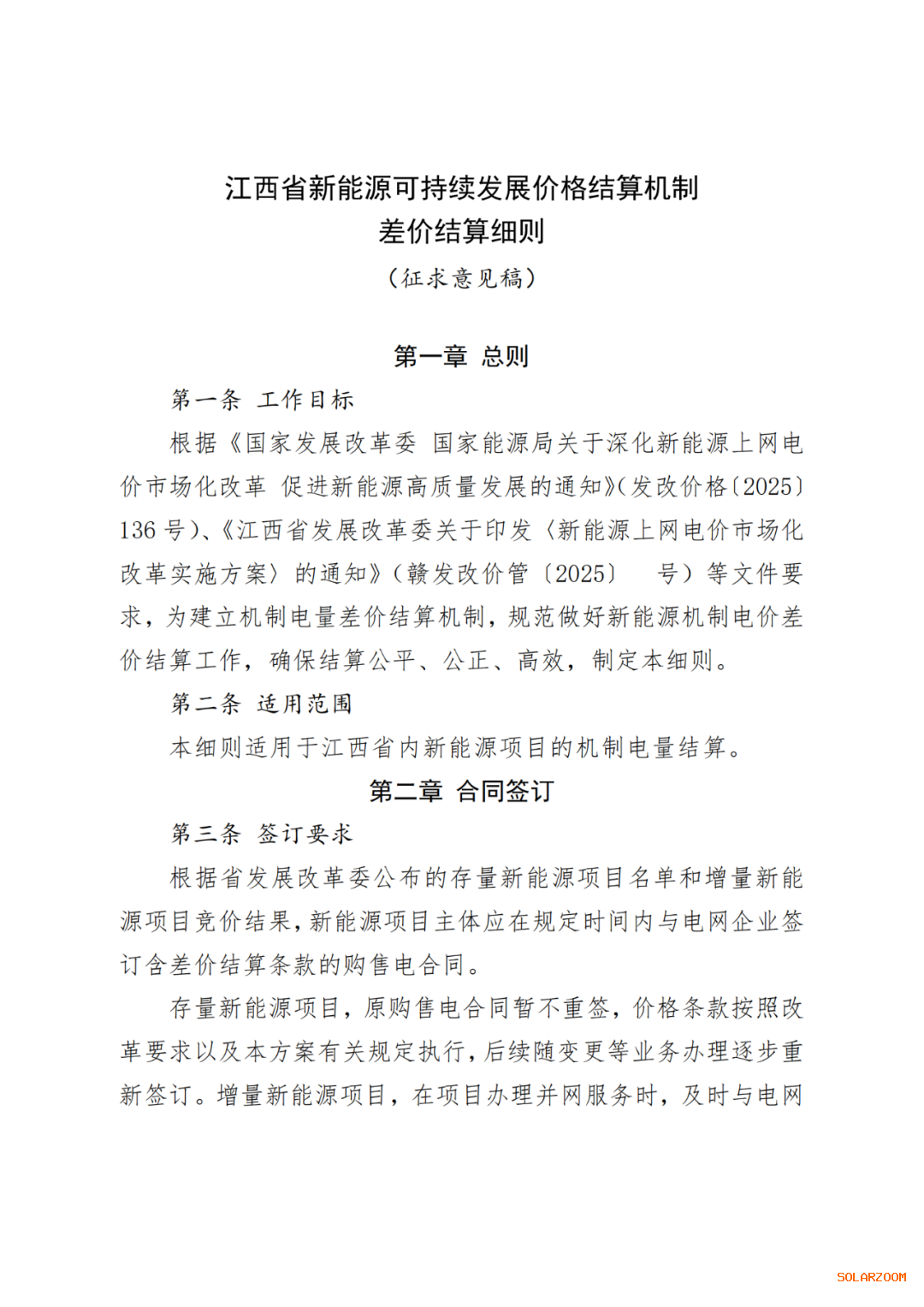 江西省新能源可持续发展价格结算机制
差价结算细则
（征求意见稿）

第一章 总则

第一条 工作目标

根据《国家发展改革委 国家能源局关于深化新能源上网电价市场化改革 促进新能源高质量发展的通知》（发改价格〔2025〕136 号）、《江西省发展改革委关于印发〈新能源上网电价市场化改革实施方案〉的通知》（赣发改价管〔2025〕 号）等文件要求，为建立机制电量差价结算机制，规范做好新能源机制电价差价结算工作，确保结算公平、公正、高效，制定本细则。

第二条 适用范围

本细则适用于江西省内新能源项目的机制电量结算。

第二章 合同签订

第三条 签订要求

根据省发展改革委公布的存量新能源项目名单和增量新能源项目竞价结果，新能源项目主体应在规定时间内与电网企业签订含差价结算条款的购售电合同。

存量新能源项目，原购售电合同暂不重签，价格条款按照改革要求以及本方案有关规定执行，后续随变更等业务办理逐步重新签订。增量新能源项目，在项目办理并网服务时，及时与电网

SOLARZOOM